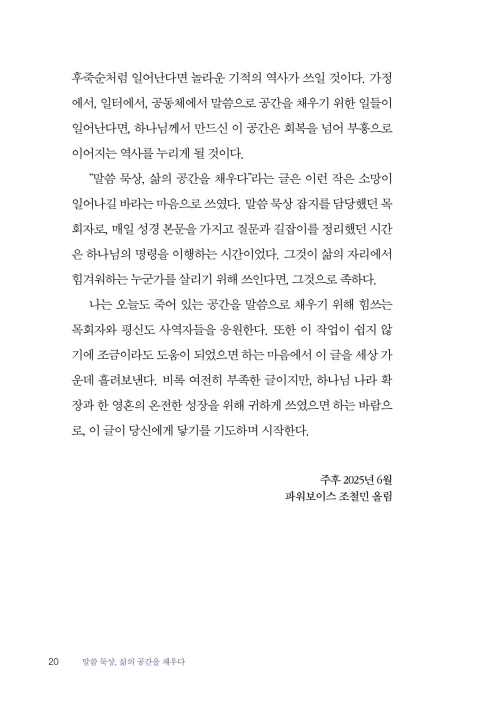 후죽순처럼 일어난다면 놀라운 기적의 역사가 쓰일 것이다. 가정에서, 일터에서, 공동체에서 말씀으로 공간을 채우기 위한 일들이 일어난다면, 하나님께서 만드신 이 공간은 회복을 넘어 부흥으로 이어지는 역사를 누리게 될 것이다.

"말씀 묵상, 삶의 공간을 채우다"라는 글은 이런 작은 소망이 일어나길 바라는 마음으로 쓰였다. 말씀 묵상 잡지를 담당했던 목회자로, 매일 성경 본문을 가지고 질문과 길잡이를 정리했던 시간은 하나님의 명령을 이행하는 시간이었다. 그것이 삶의 자리에서 힘겨워하는 누군가를 살리기 위해 쓰인다면, 그것으로 족하다.

나는 오늘도 죽어 있는 공간을 말씀으로 채우기 위해 힘쓰는 목회자와 평신도 사역자들을 응원한다. 또한 이 작업이 쉽지 않기에 조금이라도 도움이 되었으면 하는 마음에서 이 글을 세상 가운데 흘려보낸다. 비록 여전히 부족한 글이지만, 하나님 나라 확장과 한 영혼의 온전한 성장을 위해 귀하게 쓰였으면 하는 바람으로, 이 글이 당신에게 닿기를 기도하며 시작한다.

주후 2025년 6월
파워보이스 조철민 올림

20 말씀 묵상, 삶의 공간을 채우다